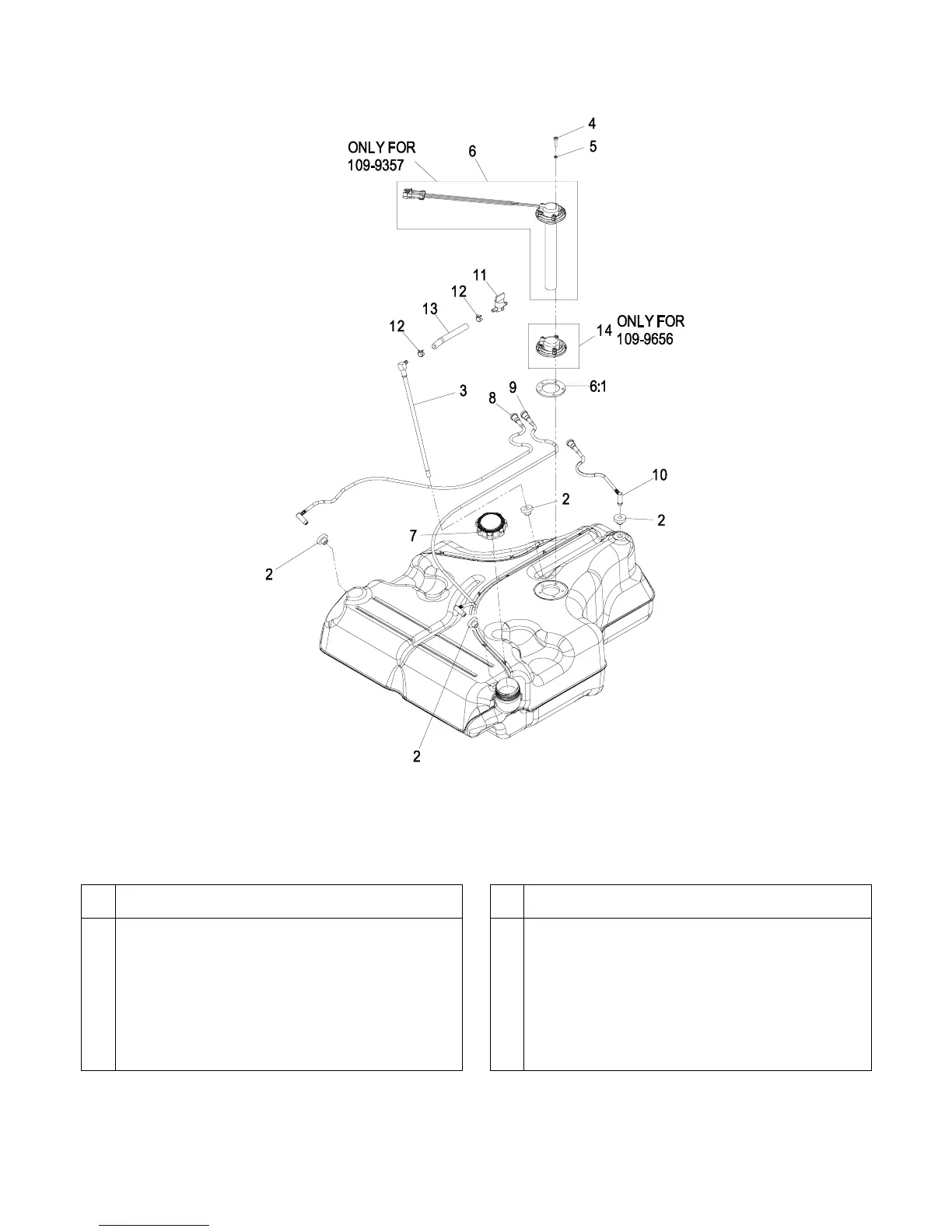 ONLY FOR 109-9357

6

4

5

11

12

13

12

14 ONLY FOR 109-9656

3

8

9

6:1

10

2

2

7

2

2